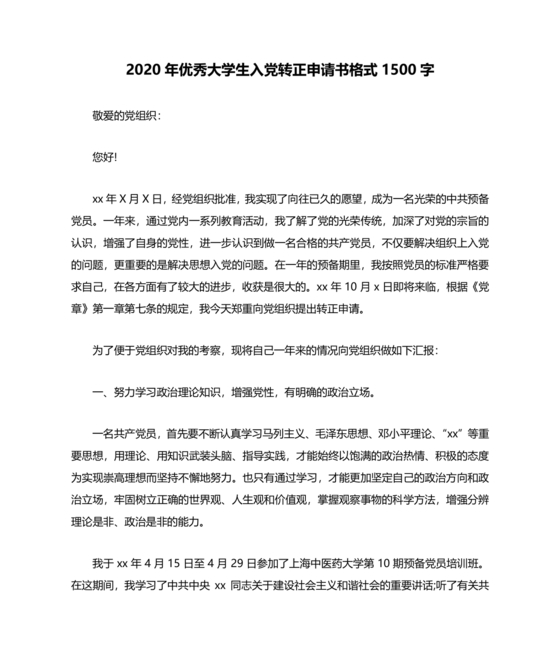 2020 年优秀大学生入党转正申请书格式 1500 字

敬爱的党组织：

您好!

xx 年 X 月 X 日，经党组织批准，我实现了向往已久的愿望，成为一名光荣的中共预备党员。一年来，通过党内一系列教育活动，我了解了党的光荣传统，加深了对党的宗旨的认识，增强了自身的党性，进一步认识到做一名合格的共产党员，不仅要解决组织上入党的问题，更重要的是解决思想入党的问题。在一年的预备期里，我按照党员的标准严格要求自己，在各方面有了较大的进步，收获是很大的。xx 年 10 月 x 日即将来临，根据《党章》第一章第七条的规定，我今天郑重向党组织提出转正申请。

为了便于党组织对我的考察，现将自己一年来的情况向党组织做如下汇报：

一、努力学习政治理论知识，增强党性，有明确的政治立场。

一名共产党员，首先要不断认真学习马列主义、毛泽东思想、邓小平理论、“xx”等重要思想，用理论、用知识武装头脑、指导实践，才能始终以饱满的政治热情、积极的态度为实现崇高理想而坚持不懈地努力。也只有通过学习，才能更加坚定自己的政治方向和政治立场，牢固树立正确的世界观、人生观和价值观，掌握观察事物的科学方法，增强分辨理论是非、政治是非的能力。

我于 xx 年 4 月 15 日至 4 月 29 日参加了上海中医药大学第 10 期预备党员培训班。在这期间，我学习了中共中央 xx 同志关于建设社会主义和谐社会的重要讲话;听了有关共